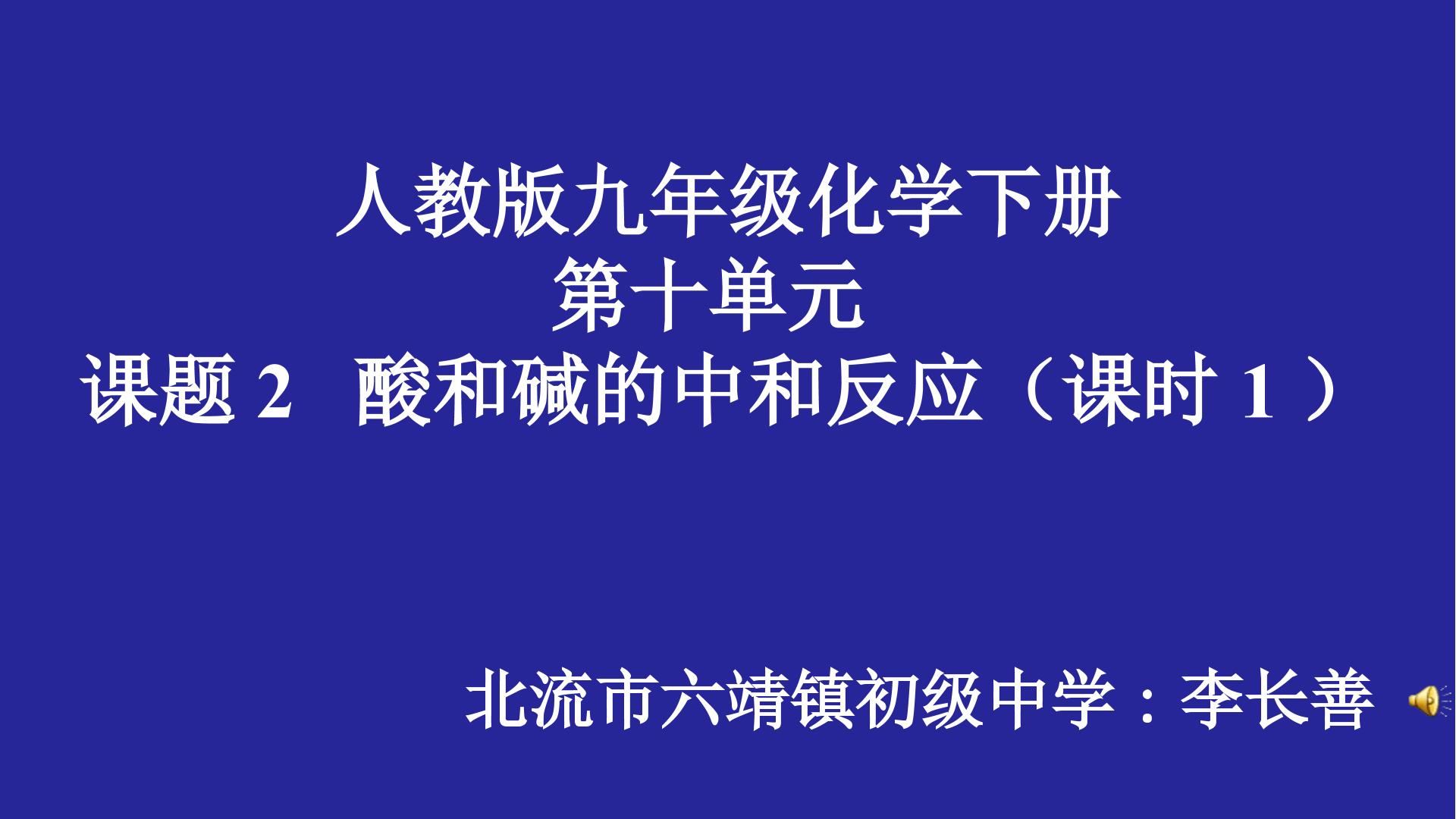 人教版九年级化学下册
第十单元
课题 2　酸和碱的中和反应（课时 1 ）

北流市六靖镇初级中学：李长善